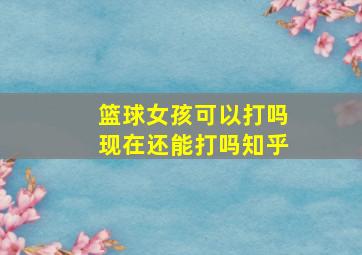 篮球女孩可以打吗
现在还能打吗知乎